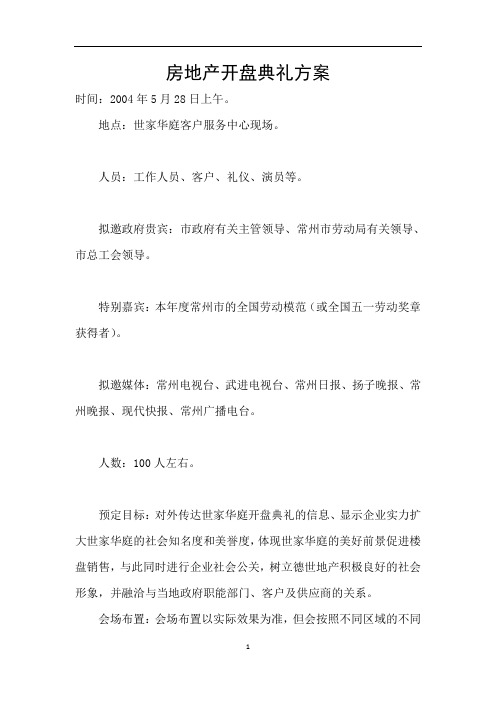 房地产开盘典礼方案

时间：2004年5月28日上午。

地点：世家华庭客户服务中心现场。

人员：工作人员、客户、礼仪、演员等。

拟邀政府贵宾：市政府有关主管领导、常州市劳动局有关领导、市总工会领导。

特别嘉宾：本年度常州市的全国劳动模范（或全国五一劳动奖章获得者）。

拟邀媒体：常州电视台、武进电视台、常州日报、扬子晚报、常州晚报、现代快报、常州广播电台。

人数：100人左右。

预定目标：对外传达世家华庭开盘典礼的信息、显示企业实力扩大世家华庭的社会知名度和美誉度，体现世家华庭的美好前景促进楼盘销售，与此同时进行企业社会公关，树立德世地产积极良好的社会形象，并融洽与当地政府职能部门、客户及供应商的关系。

会场布置：会场布置以实际效果为准，但会按照不同区域的不同

1